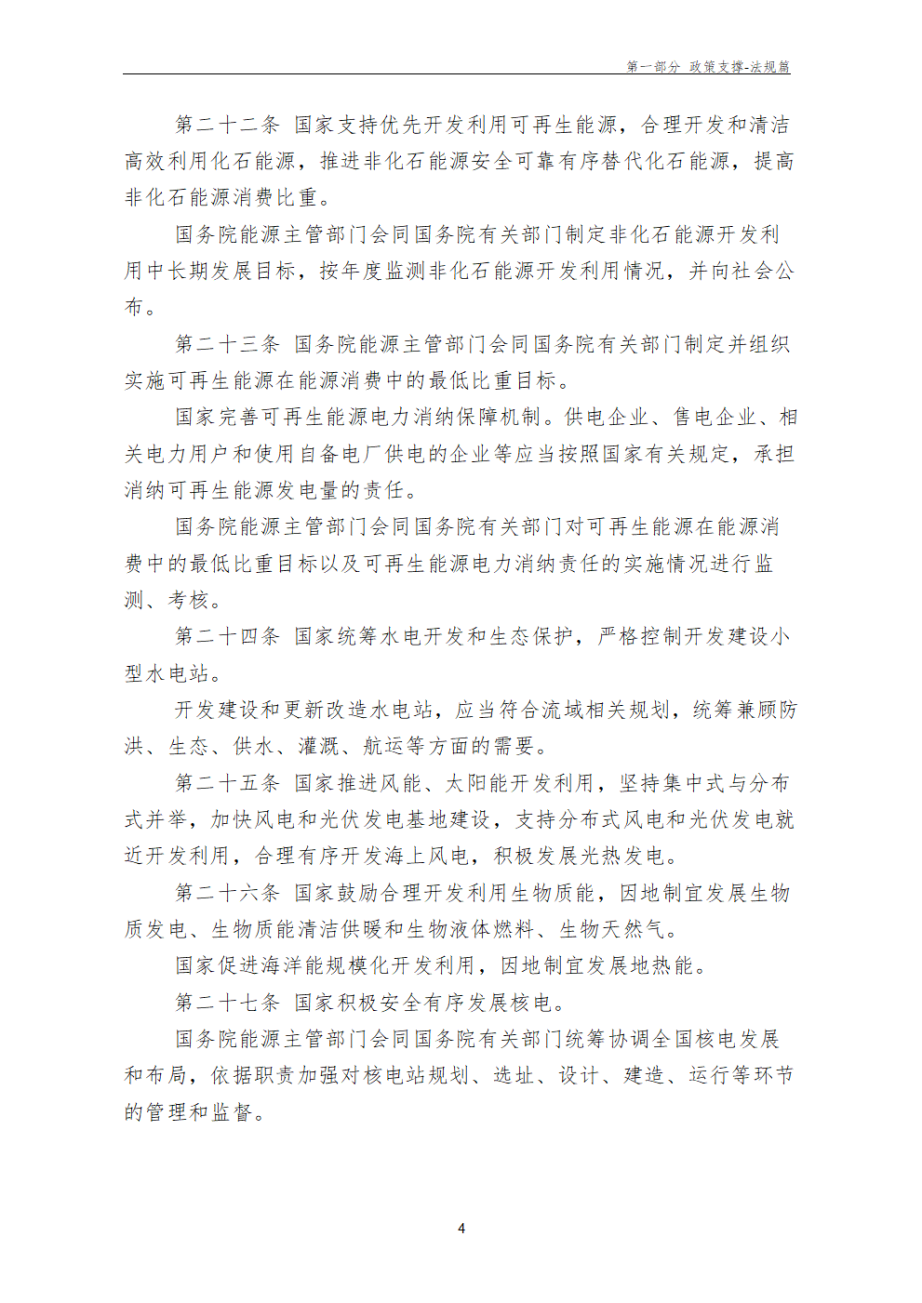 第一部分 政策支撑-法规篇

第二十二条 国家支持优先开发利用可再生能源，合理开发和清洁高效利用化石能源，推进非化石能源安全可靠有序替代化石能源，提高非化石能源消费比重。

国务院能源主管部门会同国务院有关部门制定非化石能源开发利用中长期发展目标，按年度监测非化石能源开发利用情况，并向社会公布。

第二十三条 国务院能源主管部门会同国务院有关部门制定并组织实施可再生能源在能源消费中的最低比重目标。

国家完善可再生能源电力消纳保障机制。供电企业、售电企业、相关电力用户和使用自备电厂供电的企业等应当按照国家有关规定，承担消纳可再生能源发电量的责任。

国务院能源主管部门会同国务院有关部门对可再生能源在能源消费中的最低比重目标以及可再生能源电力消纳责任的实施情况进行监测、考核。

第二十四条 国家统筹水电开发和生态保护，严格控制开发建设小型水电站。

开发建设和更新改造水电站，应当符合流域相关规划，统筹兼顾防洪、生态、供水、灌溉、航运等方面的需要。

第二十五条 国家推进风能、太阳能开发利用，坚持集中式与分布式并举，加快风电和光伏发电基地建设，支持分布式风电和光伏发电就近开发利用，合理有序开发海上风电，积极发展光热发电。

第二十六条 国家鼓励合理开发利用生物质能，因地制宜发展生物质发电、生物质能清洁供暖和生物液体燃料、生物天然气。

国家促进海洋能规模化开发利用，因地制宜发展地热能。

第二十七条 国家积极安全有序发展核电。

国务院能源主管部门会同国务院有关部门统筹协调全国核电发展和布局，依据职责加强对核电站规划、选址、设计、建造、运行等环节的管理和监督。

4